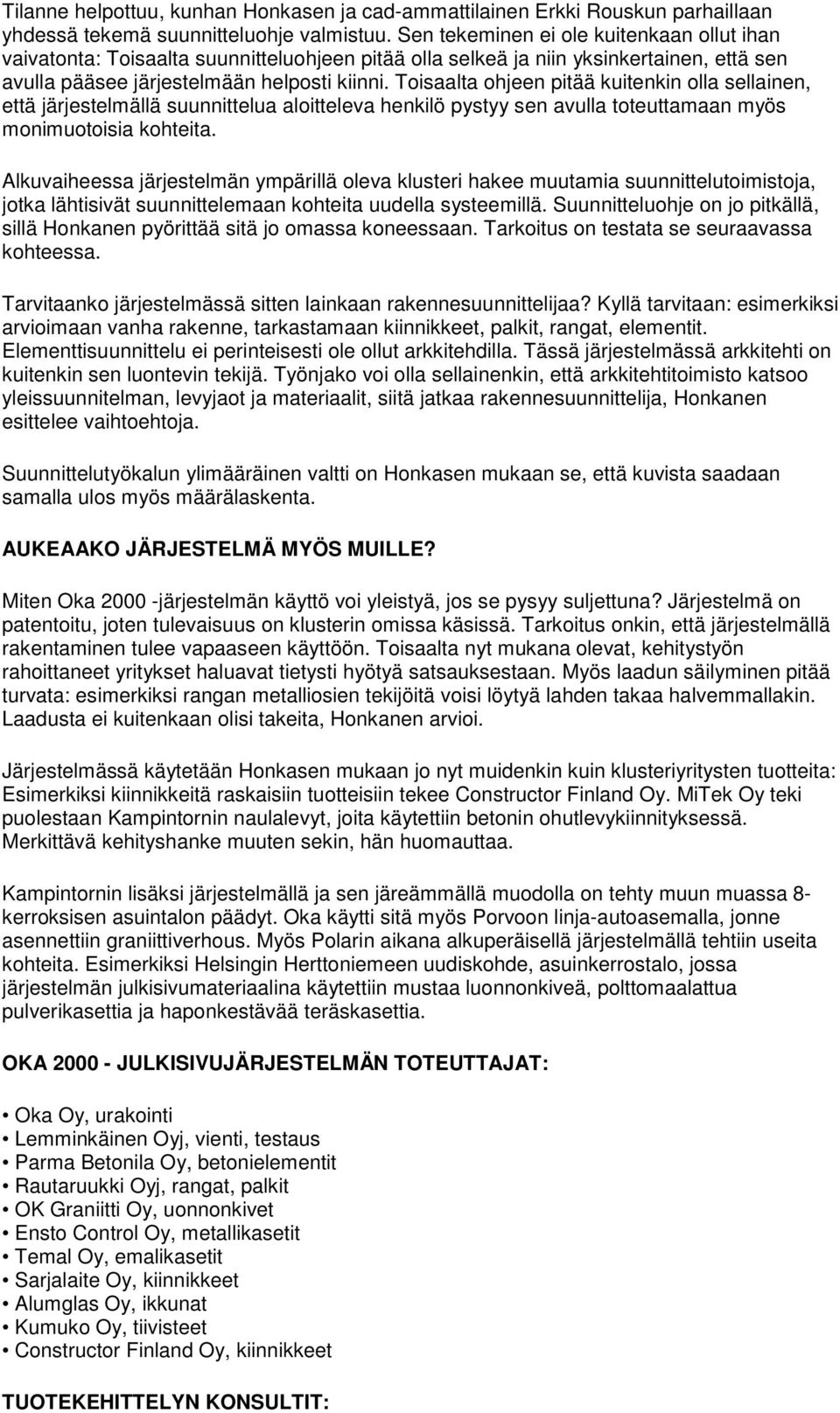 Tilanne helpottuu, kunhan Honkasen ja cad-ammattilainen Erkki Rouskun parhaillaan yhdessä tekemä suunnitteluohje valmistuu. Sen tekeminen ei ole kuitenkaan ollut ihan vaivatonta: Toisaalta suunnitteluohjeen pitää olla selkeä ja niin yksinkertainen, että sen avulla pääsee järjestelmään helposti kiinni. Toisaalta ohjeen pitää kuitenkin olla sellainen, että järjestelmällä suunnittelua aloitteleva henkilö pystyy sen avulla toteuttamaan myös monimuotoisia kohteita.

Alkuvaiheessa järjestelmän ympärillä oleva klusteri hakee muutamia suunnittelutoimistoja, jotka lähtisivät suunnittelemaan kohteita uudella systeemillä. Suunnitteluohje on jo pitkällä, sillä Honkanen pyörittää sitä jo omassa koneessaan. Tarkoitus on testata se seuraavassa kohteessa.

Tarvitaanko järjestelmässä sitten lainkaan rakennesuunnittelijaa? Kyllä tarvitaan: esimerkiksi arvioimaan vanha rakenne, tarkastamaan kiinnikkeet, palkit, rangat, elementit. Elementtisuunnittelu ei perinteisesti ole ollut arkkitehdilla. Tässä järjestelmässä arkkitehti on kuitenkin sen luontevin tekijä. Työnjako voi olla sellainenkin, että arkkitehtitoimisto katsoo yleissuunnitelman, levyjaot ja materiaalit, siitä jatkaa rakennesuunnittelija, Honkanen esittelee vaihtoehtoja.

Suunnittelutyökalun ylimääräinen valtti on Honkasen mukaan se, että kuvista saadaan samalla ulos myös määrälaskenta.

AUKEAAKO JÄRJESTELMÄ MYÖS MUILLE?

Miten Oka 2000 -järjestelmän käyttö voi yleistyä, jos se pysyy suljettuna? Järjestelmä on patentoitu, joten tulevaisuus on klusterin omissa käsissä. Tarkoitus onkin, että järjestelmällä rakentaminen tulee vapaaseen käyttöön. Toisaalta nyt mukana olevat, kehitystyön rahoittaneet yritykset haluavat tietysti hyötyä satsauksestaan. Myös laadun säilyminen pitää turvata: esimerkiksi rangan metalliosien tekijöitä voisi löytyä lahden takaa halvemmallakin. Laadusta ei kuitenkaan olisi takeita, Honkanen arvioi.

Järjestelmässä käytetään Honkasen mukaan jo nyt muidenkin kuin klusteriyritysten tuotteita: Esimerkiksi kiinnikkeitä raskaisiin tuotteisiin tekee Constructor Finland Oy. MiTek Oy teki puolestaan Kampintornin naulalevyt, joita käytettiin betonin ohutlevykiinnityksessä. Merkittävä kehityshanke muuten sekin, hän huomauttaa.

Kampintornin lisäksi järjestelmällä ja sen järeämmällä muodolla on tehty muun muassa 8-kerroksisen asuintalon päädyt. Oka käytti sitä myös Porvoon linja-autoasemalla, jonne asennettiin graniittiverhous. Myös Polarin aikana alkuperäisellä järjestelmällä tehtiin useita kohteita. Esimerkiksi Helsingin Herttoniemeen uudiskohde, asuinkerrostalo, jossa järjestelmän julkisivumateriaalina käytettiin mustaa luonnonkiveä, polttomaalattua pulverikasettia ja haponkestävää teräskasettia.

OKA 2000 - JULKISIVUJÄRJESTELMÄN TOTEUTTAJAT:

• Oka Oy, urakointi
• Lemminkäinen Oyj, vienti, testaus
• Parma Betonila Oy, betonielementit
• Rautaruukki Oyj, rangat, palkit
• OK Graniitti Oy, uonnonkivet
• Ensto Control Oy, metallikasetit
• Temal Oy, emalikasetit
• Sarjalaite Oy, kiinnikkeet
• Alumglas Oy, ikkunat
• Kumuko Oy, tiivisteet
• Constructor Finland Oy, kiinnikkeet

TUOTEKEHITTELYN KONSULTIT: